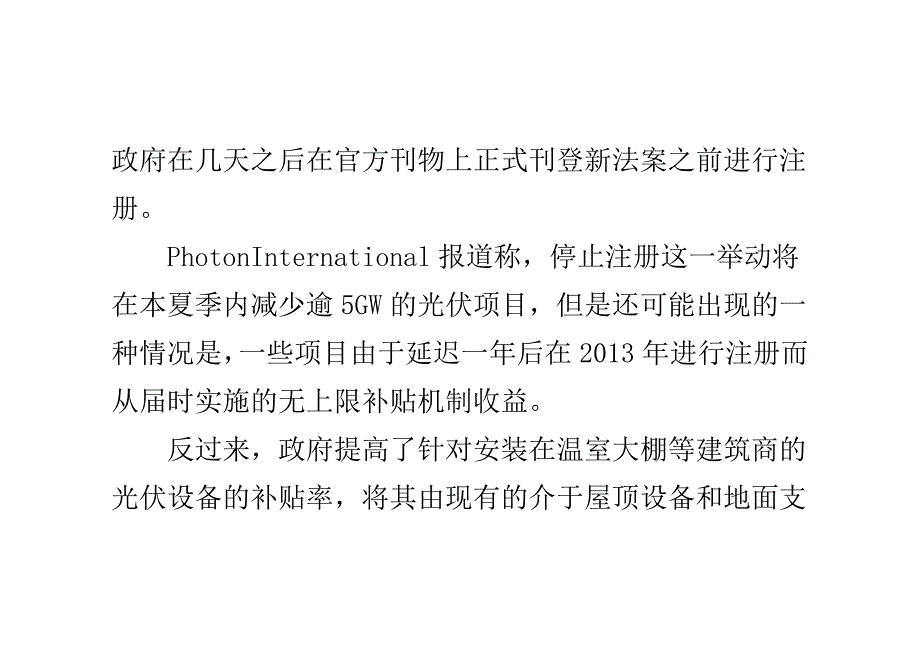 政府在几天之后在官方刊物上正式刊登新法案之前进行注册。

PhotonInternational 报道称，停止注册这一举动将在本夏季内减少逾 5GW 的光伏项目，但是还可能出现的一种情况是，一些项目由于延迟一年后在 2013 年进行注册而从届时实施的无上限补贴机制收益。

反过来，政府提高了针对安装在温室大棚等建筑商的光伏设备的补贴率，将其由现有的介于屋顶设备和地面支